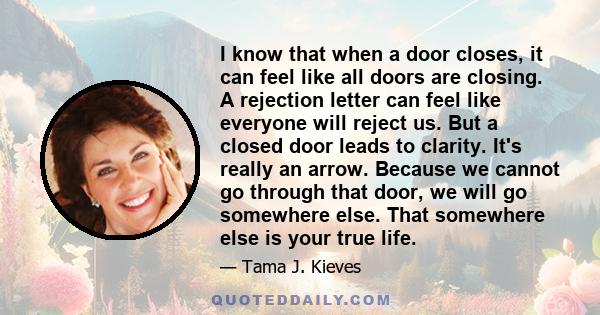 I know that when a door closes, it can feel like all doors are closing. A rejection letter can feel like everyone will reject us. But a closed door leads to clarity. It's really an arrow. Because we cannot go through that door, we will go somewhere else. That somewhere else is your true life.

— Tama J. Kieves

QUOTEDDAILY.COM